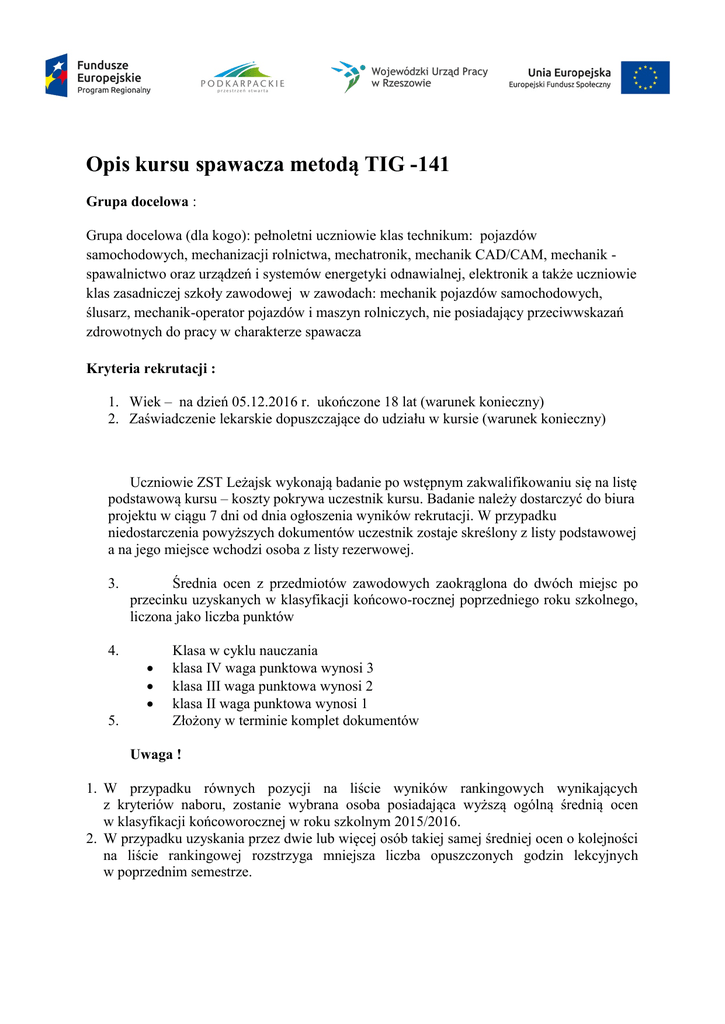 Fundusze Europejskie
Program Regionalny

PODKARPACKIE
przestrzeń otwarta

Wojewódzki Urząd Pracy w Rzeszowie

Unia Europejska
Europejski Fundusz Społeczny

Opis kursu spawacza metodą TIG -141

Grupa docelowa :

Grupa docelowa (dla kogo): pełnoletni uczniowie klas technikum: pojazdów samochodowych, mechanizacji rolnictwa, mechatronik, mechanik CAD/CAM, mechanik - spawalnictwo oraz urządzeń i systemów energetyki odnawialnej, elektronik a także uczniowie klas zasadniczej szkoły zawodowej w zawodach: mechanik pojazdów samochodowych, ślusarz, mechanik-operator pojazdów i maszyn rolniczych, nie posiadający przeciwwskazań zdrowotnych do pracy w charakterze spawacza

Kryteria rekrutacji :

1. Wiek – na dzień 05.12.2016 r. ukończone 18 lat (warunek konieczny)
2. Zaświadczenie lekarskie dopuszczające do udziału w kursie (warunek konieczny)

Uczniowie ZST Leżajsk wykonają badanie po wstępnym zakwalifikowaniu się na listę podstawową kursu – koszty pokrywa uczestnik kursu. Badanie należy dostarczyć do biura projektu w ciągu 7 dni od dnia ogłoszenia wyników rekrutacji. W przypadku niedostarczenia powyższych dokumentów uczestnik zostaje skreślony z listy podstawowej a na jego miejsce wchodzi osoba z listy rezerwowej.

3. Średnia ocen z przedmiotów zawodowych zaokrąglona do dwóch miejsc po przecinku uzyskanych w klasyfikacji końcowo-rocznej poprzedniego roku szkolnego, liczona jako liczba punktów

4. Klasa w cyklu nauczania
• klasa IV waga punktowa wynosi 3
• klasa III waga punktowa wynosi 2
• klasa II waga punktowa wynosi 1
5. Złożony w terminie komplet dokumentów

Uwaga !

1. W przypadku równych pozycji na liście wyników rankingowych wynikających z kryteriów naboru, zostanie wybrana osoba posiadająca wyższą ogólną średnią ocen w klasyfikacji końcoworocznej w roku szkolnym 2015/2016.
2. W przypadku uzyskania przez dwie lub więcej osób takiej samej średniej ocen o kolejności na liście rankingowej rozstrzyga mniejsza liczba opuszczonych godzin lekcyjnych w poprzednim semestrze.